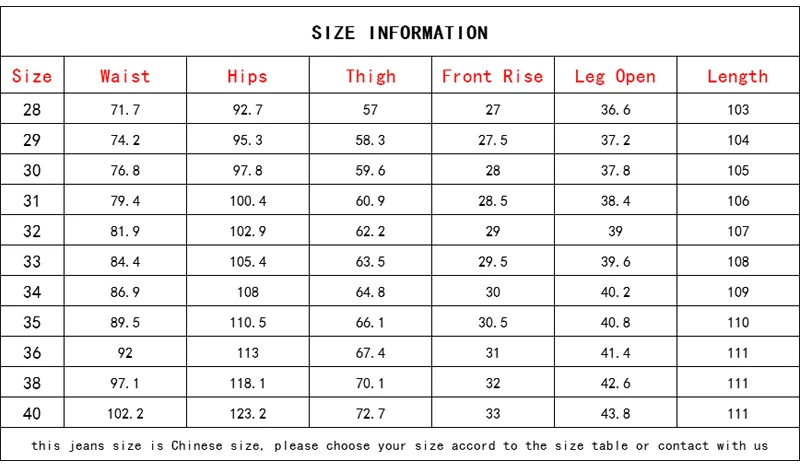 SIZE INFORMATION

| Size | Waist | Hips | Thigh | Front Rise | Leg Open | Length |
|---|---|---|---|---|---|---|
| 28 | 71.7 | 92.7 | 57 | 27 | 36.6 | 103 |
| 29 | 74.2 | 95.3 | 58.3 | 27.5 | 37.2 | 104 |
| 30 | 76.8 | 97.8 | 59.6 | 28 | 37.8 | 105 |
| 31 | 79.4 | 100.4 | 60.9 | 28.5 | 38.4 | 106 |
| 32 | 81.9 | 102.9 | 62.2 | 29 | 39 | 107 |
| 33 | 84.4 | 105.4 | 63.5 | 29.5 | 39.6 | 108 |
| 34 | 86.9 | 108 | 64.8 | 30 | 40.2 | 109 |
| 35 | 89.5 | 110.5 | 66.1 | 30.5 | 40.8 | 110 |
| 36 | 92 | 113 | 67.4 | 31 | 41.4 | 111 |
| 38 | 97.1 | 118.1 | 70.1 | 32 | 42.6 | 111 |
| 40 | 102.2 | 123.2 | 72.7 | 33 | 43.8 | 111 |

this jeans size is Chinese size, please choose your size accord to the size table or contact with us